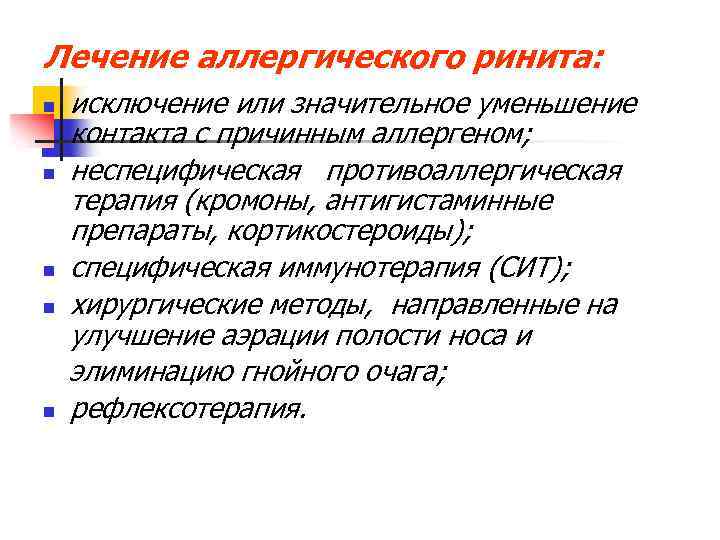 Лечение аллергического ринита:

- исключение или значительное уменьшение контакта с причинным аллергеном;
- неспецифическая противоаллергическая терапия (кромоны, антигистаминные препараты, кортикостероиды);
- специфическая иммунотерапия (СИТ);
- хирургические методы, направленные на улучшение аэрации полости носа и элиминацию гнойного очага;
- рефлексотерапия.